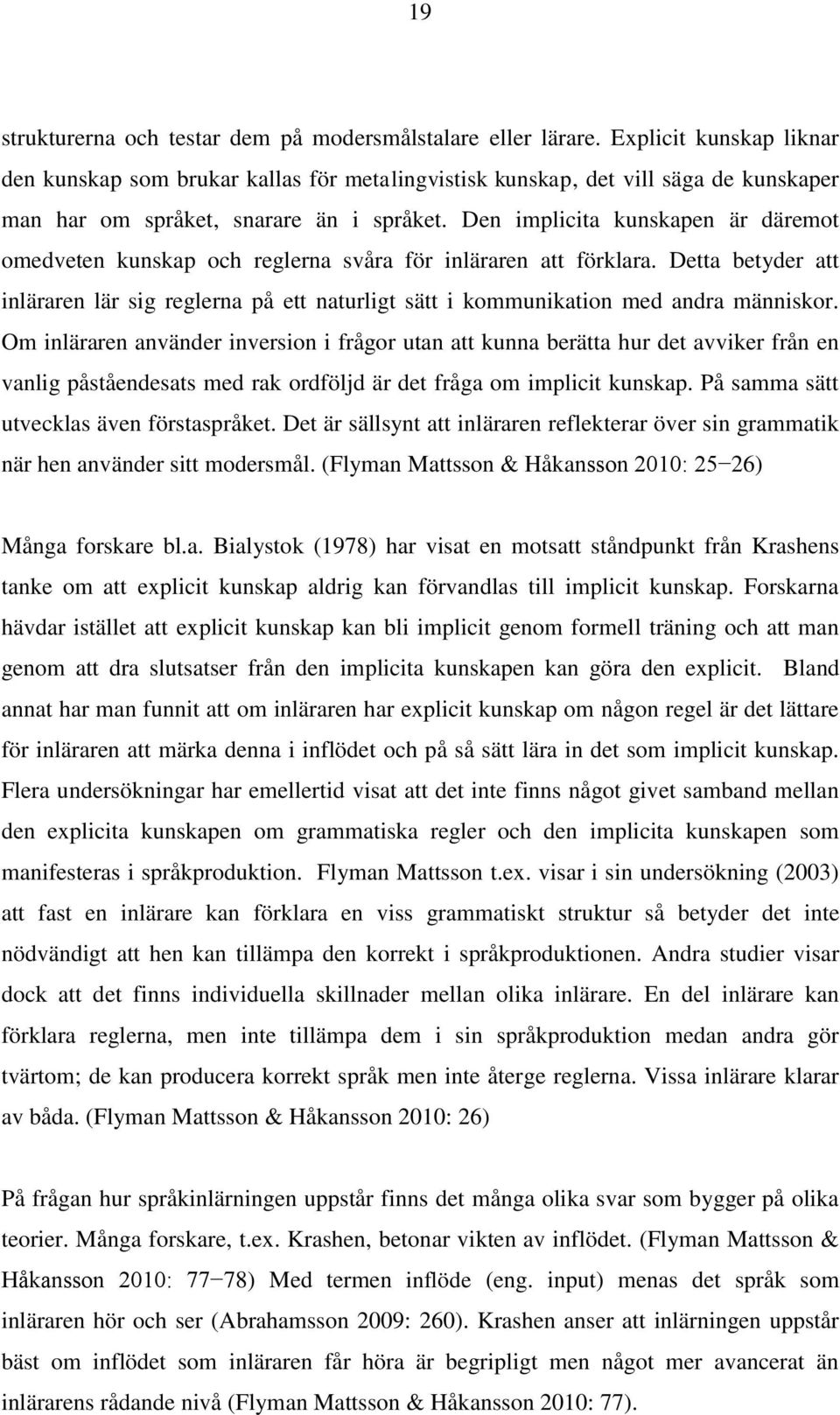 19

strukturerna och testar dem på modersmålstalare eller lärare. Explicit kunskap liknar den kunskap som brukar kallas för metalingvistisk kunskap, det vill säga de kunskaper man har om språket, snarare än i språket. Den implicita kunskapen är däremot omedveten kunskap och reglerna svåra för inläraren att förklara. Detta betyder att inläraren lär sig reglerna på ett naturligt sätt i kommunikation med andra människor. Om inläraren använder inversion i frågor utan att kunna berätta hur det avviker från en vanlig påståendesats med rak ordföljd är det fråga om implicit kunskap. På samma sätt utvecklas även förstaspråket. Det är sällsynt att inläraren reflekterar över sin grammatik när hen använder sitt modersmål. (Flyman Mattsson & Håkansson 2010: 25−26)

Många forskare bl.a. Bialystok (1978) har visat en motsatt ståndpunkt från Krashens tanke om att explicit kunskap aldrig kan förvandlas till implicit kunskap. Forskarna hävdar istället att explicit kunskap kan bli implicit genom formell träning och att man genom att dra slutsatser från den implicita kunskapen kan göra den explicit. Bland annat har man funnit att om inläraren har explicit kunskap om någon regel är det lättare för inläraren att märka denna i inflödet och på så sätt lära in det som implicit kunskap. Flera undersökningar har emellertid visat att det inte finns något givet samband mellan den explicita kunskapen om grammatiska regler och den implicita kunskapen som manifesteras i språkproduktion. Flyman Mattsson t.ex. visar i sin undersökning (2003) att fast en inlärare kan förklara en viss grammatiskt struktur så betyder det inte nödvändigt att hen kan tillämpa den korrekt i språkproduktionen. Andra studier visar dock att det finns individuella skillnader mellan olika inlärare. En del inlärare kan förklara reglerna, men inte tillämpa dem i sin språkproduktion medan andra gör tvärtom; de kan producera korrekt språk men inte återge reglerna. Vissa inlärare klarar av båda. (Flyman Mattsson & Håkansson 2010: 26)

På frågan hur språkinlärningen uppstår finns det många olika svar som bygger på olika teorier. Många forskare, t.ex. Krashen, betonar vikten av inflödet. (Flyman Mattsson & Håkansson 2010: 77−78) Med termen inflöde (eng. input) menas det språk som inläraren hör och ser (Abrahamsson 2009: 260). Krashen anser att inlärningen uppstår bäst om inflödet som inläraren får höra är begripligt men något mer avancerat än inlärarens rådande nivå (Flyman Mattsson & Håkansson 2010: 77).